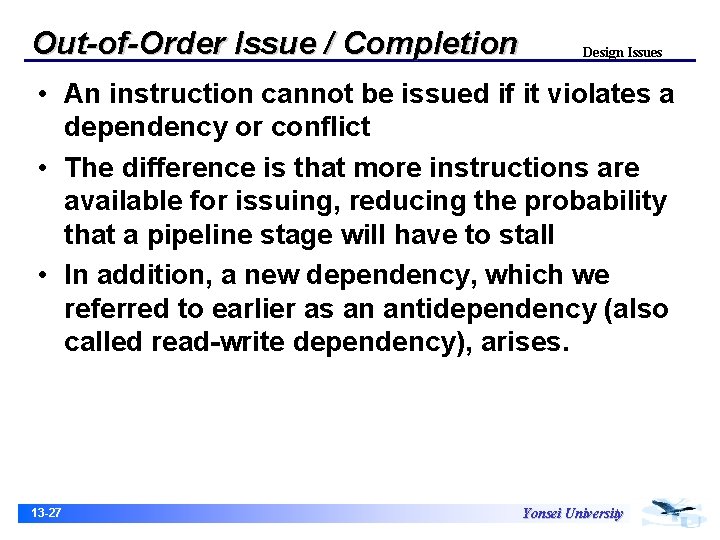 Out-of-Order Issue / Completion

Design Issues

• An instruction cannot be issued if it violates a dependency or conflict

• The difference is that more instructions are available for issuing, reducing the probability that a pipeline stage will have to stall

• In addition, a new dependency, which we referred to earlier as an antidependency (also called read-write dependency), arises.

13-27

Yonsei University